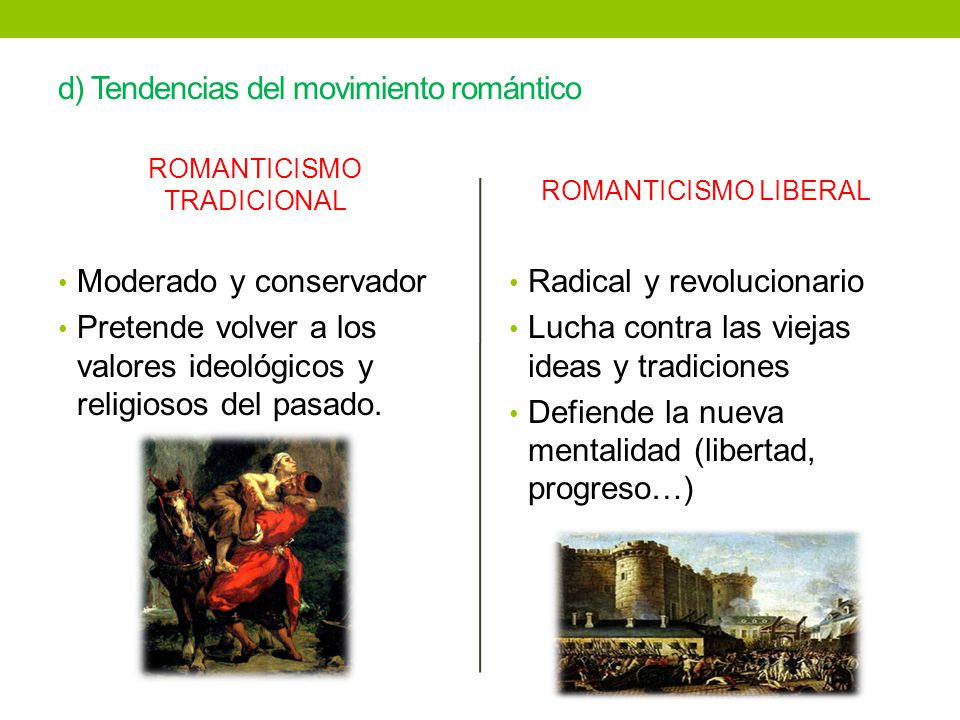 d) Tendencias del movimiento romántico

ROMANTICISMO TRADICIONAL

• Moderado y conservador
• Pretende volver a los valores ideológicos y religiosos del pasado.

ROMANTICISMO LIBERAL

• Radical y revolucionario
• Lucha contra las viejas ideas y tradiciones
• Defiende la nueva mentalidad (libertad, progreso…)